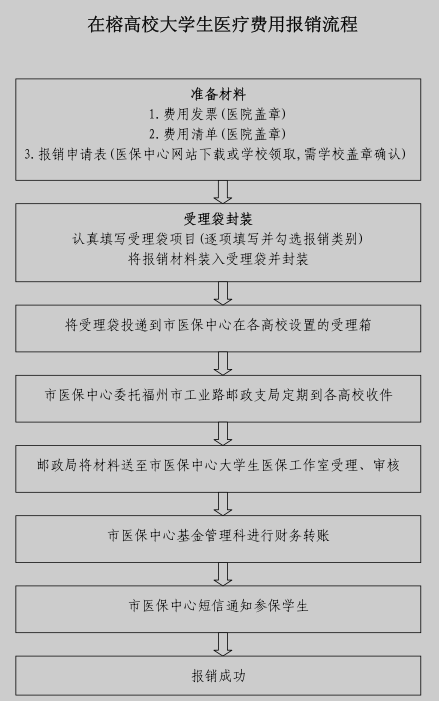 在榕高校大学生医疗费用报销流程

准备材料
1. 费用发票(医院盖章)
2. 费用清单(医院盖章)
3. 报销申请表(医保中心网站下载或学校领取,需学校盖章确认)

受理袋封装
认真填写受理袋项目(逐项填写并勾选报销类别)
将报销材料装入受理袋并封装

将受理袋投递到市医保中心在各高校设置的受理箱

市医保中心委托福州市工业路邮政支局定期到各高校收件

邮政局将材料送至市医保中心大学生医保工作室受理、审核

市医保中心基金管理科进行财务转账

市医保中心短信通知参保学生

报销成功